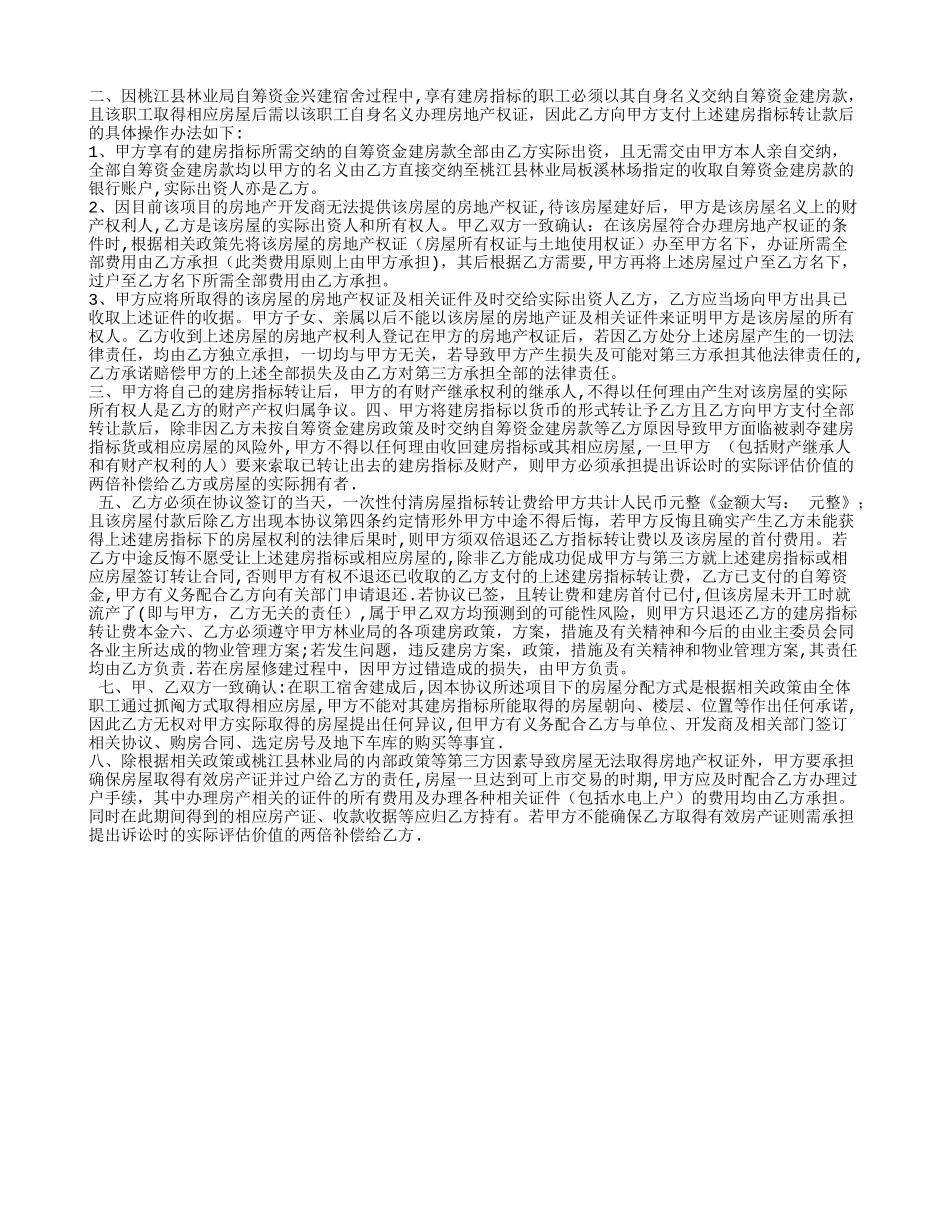 二、因桃江县林业局自筹资金兴建宿舍过程中,享有建房指标的职工必须以其自身名义交纳自筹资金建房款,且该职工取得相应房屋后需以该职工自身名义办理房地产权证，因此乙方向甲方支付上述建房指标转让款后的具体操作办法如下：
1、甲方享有的建房指标所需交纳的自筹资金建房款全部由乙方实际出资，且无需交由甲方本人亲自交纳，全部自筹资金建房款均以甲方的名义由乙方直接交纳至桃江县林业局板溪林场指定的收取自筹资金建房款的银行账户,实际出资人亦是乙方。
2、因目前该项目的房地产开发商无法提供该房屋的房地产权证,待该房屋建好后，甲方是该房屋名义上的财产权利人,乙方是该房屋的实际出资人和所有权人。甲乙双方一致确认：在该房屋符合办理房地产权证的条件时,根据相关政策先将该房屋的房地产权证（房屋所有权证与土地使用权证）办至甲方名下，办证所需全部费用由乙方承担（此类费用原则上由甲方承担），其后根据乙方需要,甲方再将上述房屋过户至乙方名下，过户至乙方名下所需全部费用由乙方承担。
3、甲方应将所取得的该房屋的房地产权证及相关证件及时交给实际出资人乙方，乙方应当场向甲方出具已收取上述证件的收据。甲方子女、亲属以后不能以该房屋的房地产证及相关证件来证明甲方是该房屋的所有权人。乙方收到上述房屋的房地产权利人登记在甲方的房地产权证后，若因乙方处分上述房屋产生的一切法律责任，均由乙方独立承担，一切均与甲方无关，若导致甲方产生损失及可能对第三方承担其他法律责任的,乙方承诺赔偿甲方的上述全部损失及由乙方对第三方承担全部的法律责任。
三、甲方将自己的建房指标转让后，甲方的有财产继承权利的继承人，不得以任何理由产生对该房屋的实际所有权人是乙方的财产产权归属争议。四、甲方将建房指标以货币的形式转让予乙方且乙方向甲方支付全部转让款后，除非因乙方未按自筹资金建房政策及时交纳自筹资金建房款等乙方原因导致甲方面临被剥夺建房指标货或相应房屋的风险外,甲方不得以任何理由收回建房指标或其相应房屋,一旦甲方 （包括财产继承人和有财产权利的人）要来索取已转让出去的建房指标及财产，则甲方必须承担提出诉讼时的实际评估价值的两倍补偿给乙方或房屋的实际拥有者.
五、乙方必须在协议签订的当天，一次性付清房屋指标转让费给甲方共计人民币元整《金额大写： 元整》;且该房屋付款后除乙方出现本协议第四条约定情形外甲方中途不得后悔，若甲方反悔且确实产生乙方未能获得上述建房指标下的房屋权利的法律后果时,则甲方须双倍退还乙方指标转让费以及该房屋的首付费用。若乙方中途反悔不愿受让上述建房指标或相应房屋的,除非乙方能成功促成甲方与第三方就上述建房指标或相应房屋签订转让合同,否则甲方有权不退还已收取的乙方支付的上述建房指标转让费，乙方已支付的自筹资金,甲方有义务配合乙方向有关部门申请退还.若协议已签，且转让费和建房首付已付,但该房屋未开工时就流产了(即与甲方，乙方无关的责任）,属于甲乙双方均预测到的可能性风险，则甲方只退还乙方的建房指标转让费本金六、乙方必须遵守甲方林业局的各项建房政策，方案，措施及有关精神和今后的由业主委员会同各业主所达成的物业管理方案;若发生问题，违反建房方案，政策，措施及有关精神和物业管理方案,其责任均由乙方负责.若在房屋修建过程中，因甲方过错造成的损失，由甲方负责。
七、甲、乙双方一致确认:在职工宿舍建成后,因本协议所述项目下的房屋分配方式是根据相关政策由全体职工通过抓阄方式取得相应房屋,甲方不能对其建房指标所能取得的房屋朝向、楼层、位置等作出任何承诺,因此乙方无权对甲方实际取得的房屋提出任何异议,但甲方有义务配合乙方与单位、开发商及相关部门签订相关协议、购房合同、选定房号及地下车库的购买等事宜.
八、除根据相关政策或桃江县林业局的内部政策等第三方因素导致房屋无法取得房地产权证外，甲方要承担确保房屋取得有效房产证并过户给乙方的责任,房屋一旦达到可上市交易的时期,甲方应及时配合乙方办理过户手续，其中办理房产相关的证件的所有费用及办理各种相关证件（包括水电上户）的费用均由乙方承担。同时在此期间得到的相应房产证、收款收据等应归乙方持有。若甲方不能确保乙方取得有效房产证则需承担提出诉讼时的实际评估价值的两倍补偿给乙方.